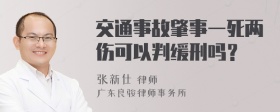 交通事故肇事一死两伤可以判缓刑吗？

张新仕 律师

广东良骏律师事务所